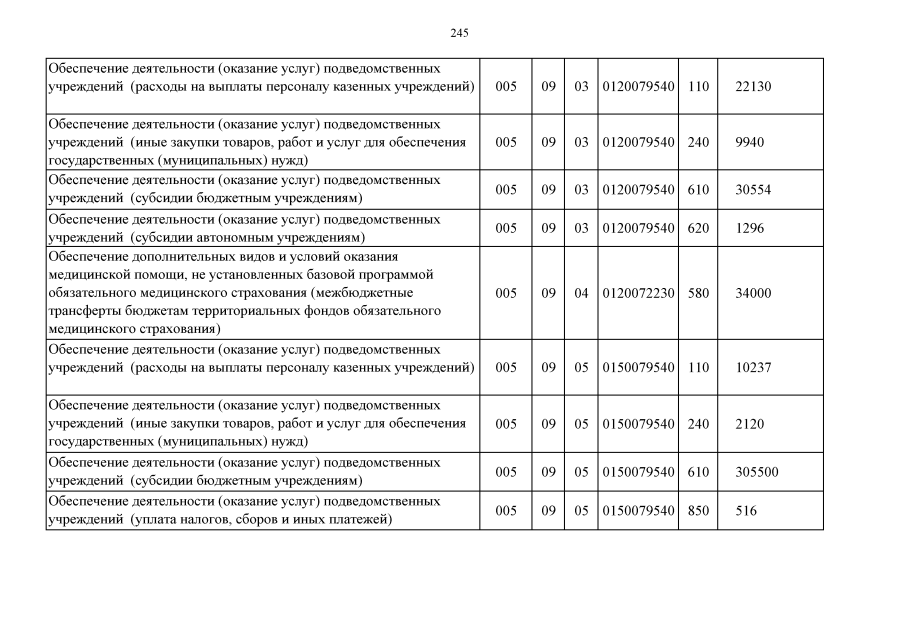 245

| Обеспечение деятельности (оказание услуг) подведомственных учреждений (расходы на выплаты персоналу казенных учреждений) | 005 | 09 | 03 | 0120079540 | 110 | 22130 |
|---|---|---|---|---|---|---|
| Обеспечение деятельности (оказание услуг) подведомственных учреждений (иные закупки товаров, работ и услуг для обеспечения государственных (муниципальных) нужд) | 005 | 09 | 03 | 0120079540 | 240 | 9940 |
| Обеспечение деятельности (оказание услуг) подведомственных учреждений (субсидии бюджетным учреждениям) | 005 | 09 | 03 | 0120079540 | 610 | 30554 |
| Обеспечение деятельности (оказание услуг) подведомственных учреждений (субсидии автономным учреждениям) | 005 | 09 | 03 | 0120079540 | 620 | 1296 |
| Обеспечение дополнительных видов и условий оказания медицинской помощи, не установленных базовой программой обязательного медицинского страхования (межбюджетные трансферты бюджетам территориальных фондов обязательного медицинского страхования) | 005 | 09 | 04 | 0120072230 | 580 | 34000 |
| Обеспечение деятельности (оказание услуг) подведомственных учреждений (расходы на выплаты персоналу казенных учреждений) | 005 | 09 | 05 | 0150079540 | 110 | 10237 |
| Обеспечение деятельности (оказание услуг) подведомственных учреждений (иные закупки товаров, работ и услуг для обеспечения государственных (муниципальных) нужд) | 005 | 09 | 05 | 0150079540 | 240 | 2120 |
| Обеспечение деятельности (оказание услуг) подведомственных учреждений (субсидии бюджетным учреждениям) | 005 | 09 | 05 | 0150079540 | 610 | 305500 |
| Обеспечение деятельности (оказание услуг) подведомственных учреждений (уплата налогов, сборов и иных платежей) | 005 | 09 | 05 | 0150079540 | 850 | 516 |